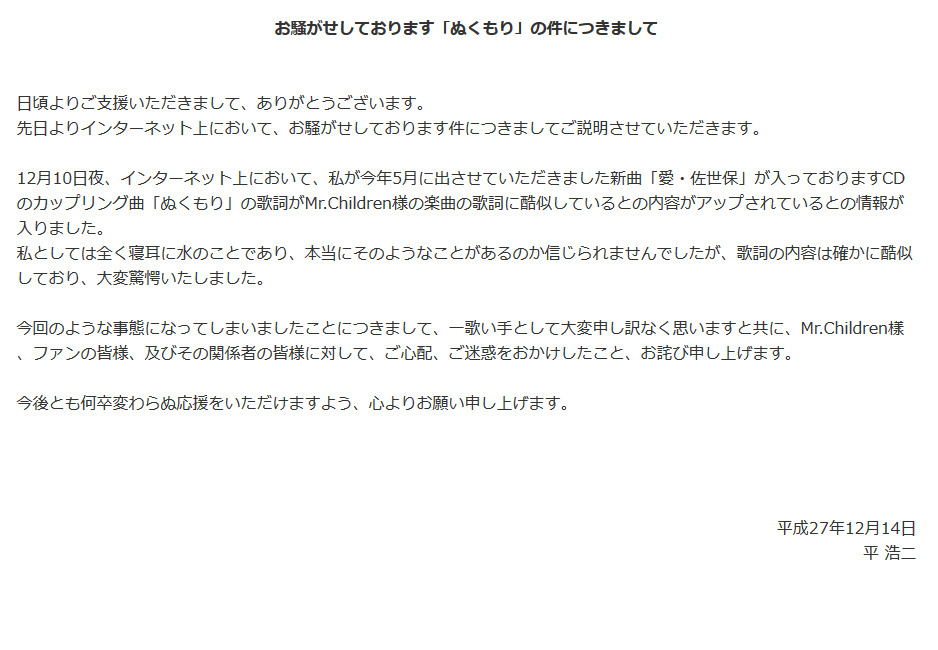 お騒がせしております「ぬくもり」の件につきまして

日頃よりご支援いただきまして、ありがとうございます。
先日よりインターネット上において、お騒がせしております件につきましてご説明させていただきます。

12月10日夜、インターネット上において、私が今年5月に出させていただきました新曲「愛・佐世保」が入っておりますCDのカップリング曲「ぬくもり」の歌詞がMr.Children様の楽曲の歌詞に酷似しているとの内容がアップされているとの情報が入りました。
私としては全く寝耳に水のことであり、本当にそのようなことがあるのか信じられませんでしたが、歌詞の内容は確かに酷似しており、大変驚愕いたしました。

今回のような事態になってしまいましたことにつきまして、一歌い手として大変申し訳なく思いますと共に、Mr.Children様、ファンの皆様、及びその関係者の皆様に対して、ご心配、ご迷惑をおかけしたこと、お詫び申し上げます。

今後とも何卒変わらぬ応援をいただけますよう、心よりお願い申し上げます。

平成27年12月14日
平 浩二